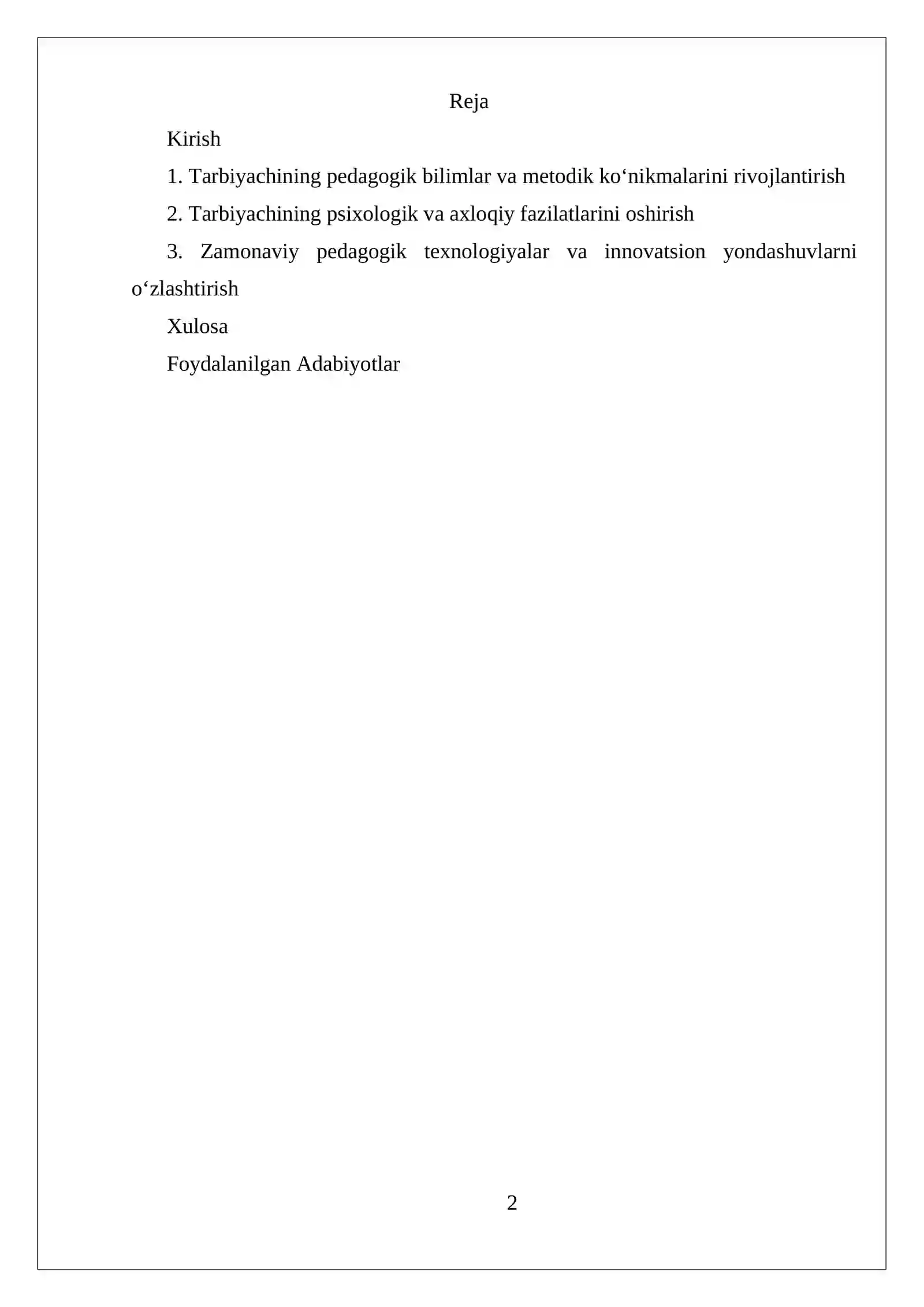 Reja

Kirish

1. Tarbiyachining pedagogik bilimlar va metodik ko‘nikmalarini rivojlantirish

2. Tarbiyachining psixologik va axloqiy fazilatlarini oshirish

3. Zamonaviy pedagogik texnologiyalar va innovatsion yondashuvlarni o‘zlashtirish

Xulosa

Foydalanilgan Adabiyotlar

2